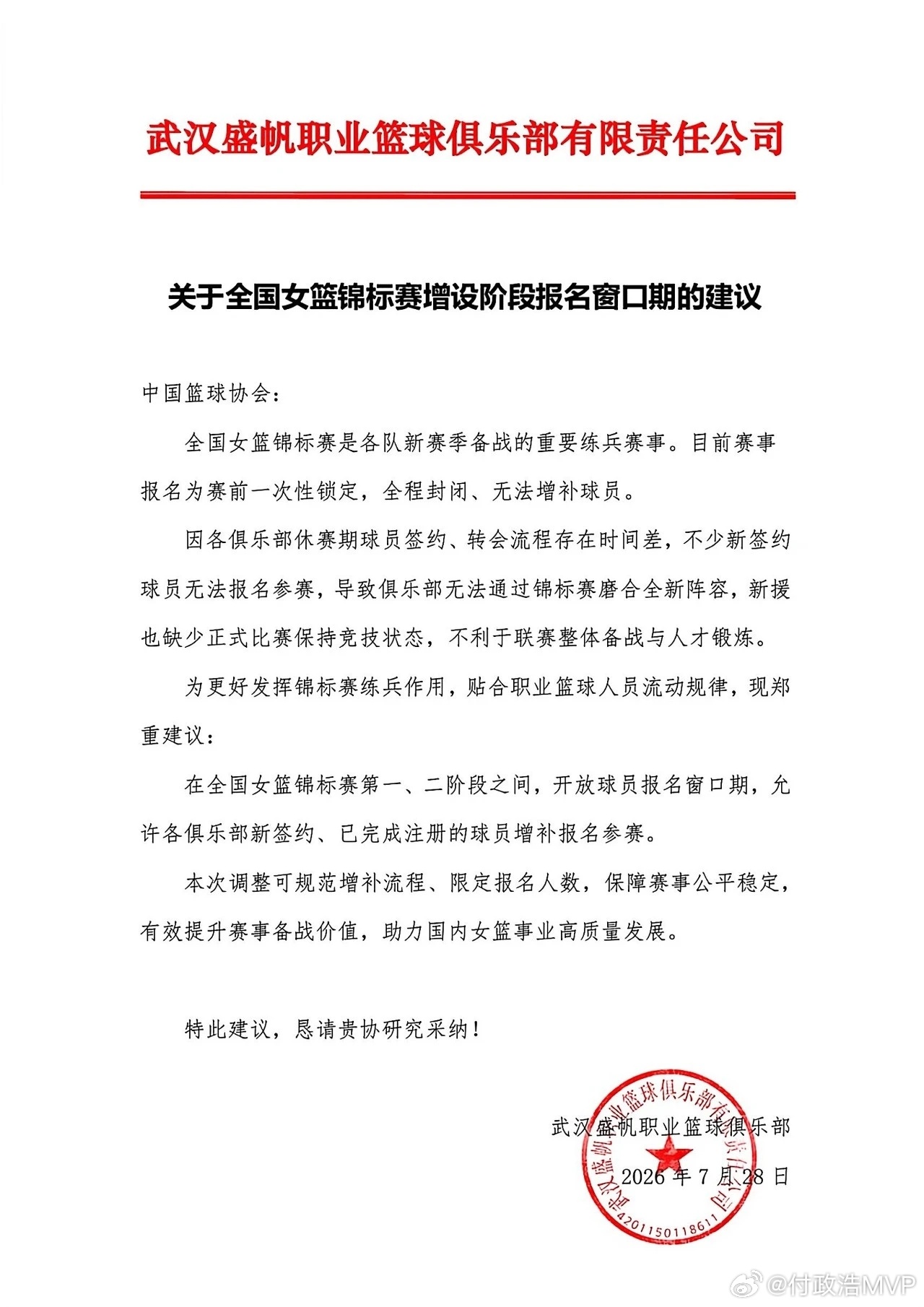 武汉盛帆职业篮球俱乐部有限责任公司

关于全国女篮锦标赛增设阶段报名窗口期的建议

中国篮球协会：

全国女篮锦标赛是各队新赛季备战的重要练兵赛事。目前赛事报名为赛前一次性锁定，全程封闭、无法增补球员。

因各俱乐部休赛期球员签约、转会流程存在时间差，不少新签约球员无法报名参赛，导致俱乐部无法通过锦标赛磨合全新阵容，新援也缺少正式比赛保持竞技状态，不利于联赛整体备战与人才锻炼。

为更好发挥锦标赛练兵作用，贴合职业篮球人员流动规律，现郑重建议：

在全国女篮锦标赛第一、二阶段之间，开放球员报名窗口期，允许各俱乐部新签约、已完成注册的球员增补报名参赛。

本次调整可规范增补流程、限定报名人数，保障赛事公平稳定，有效提升赛事备战价值，助力国内女篮事业高质量发展。

特此建议，恳请贵协研究采纳！

武汉盛帆职业篮球俱乐部
2026年7月28日

武汉盛帆职业篮球俱乐部有限责任公司
4201150118611

@付政浩MVP